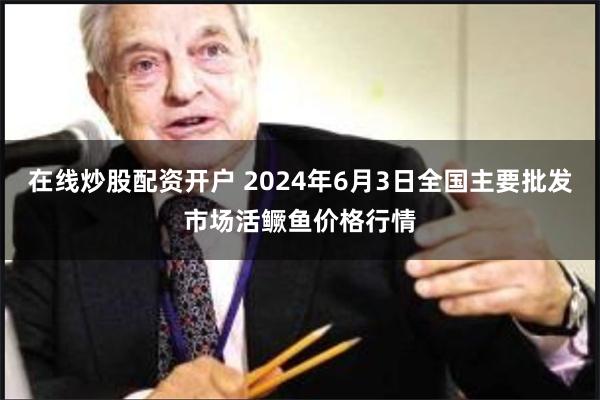 在线炒股配资开户 2024年6月3日全国主要批发市场活鳜鱼价格行情